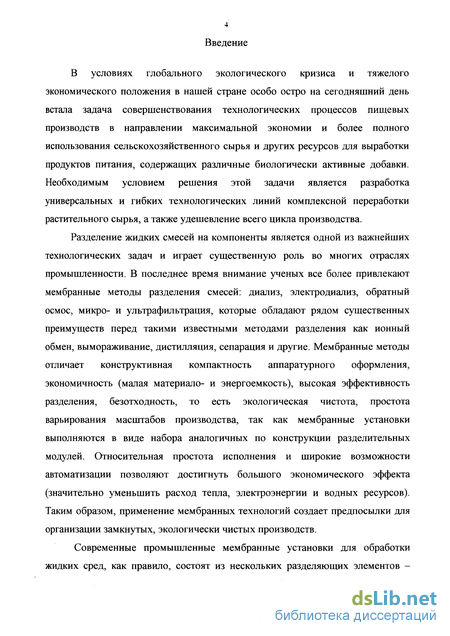 4

Введение

В условиях глобального экологического кризиса и тяжелого экономического положения в нашей стране особо остро на сегодняшний день встала задача совершенствования технологических процессов пищевых производств в направлении максимальной экономии и более полного использования сельскохозяйственного сырья и других ресурсов для выработки продуктов питания, содержащих различные биологически активные добавки. Необходимым условием решения этой задачи является разработка универсальных и гибких технологических линий комплексной переработки растительного сырья, а также удешевление всего цикла производства.

Разделение жидких смесей на компоненты является одной из важнейших технологических задач и играет существенную роль во многих отраслях промышленности. В последнее время внимание ученых все более привлекают мембранные методы разделения смесей: диализ, электродиализ, обратный осмос, микро- и ультрафильтрация, которые обладают рядом существенных преимуществ перед такими известными методами разделения как ионный обмен, вымораживание, дистилляция, сепарация и другие. Мембранные методы отличает конструктивная компактность аппаратурного оформления, экономичность (малая материало- и энергоемкость), высокая эффективность разделения, безотходность, то есть экологическая чистота, простота варьирования масштабов производства, так как мембранные установки выполняются в виде набора аналогичных по конструкции разделительных модулей. Относительная простота исполнения и широкие возможности автоматизации позволяют достигнуть большого экономического эффекта (значительно уменьшить расход тепла, электроэнергии и водных ресурсов). Таким образом, применение мембранных технологий создает предпосылки для организации замкнутых, экологически чистых производств.

Современные промышленные мембранные установки для обработки жидких сред, как правило, состоят из нескольких разделяющих элементов –

dsLib.net
библиотека диссертаций